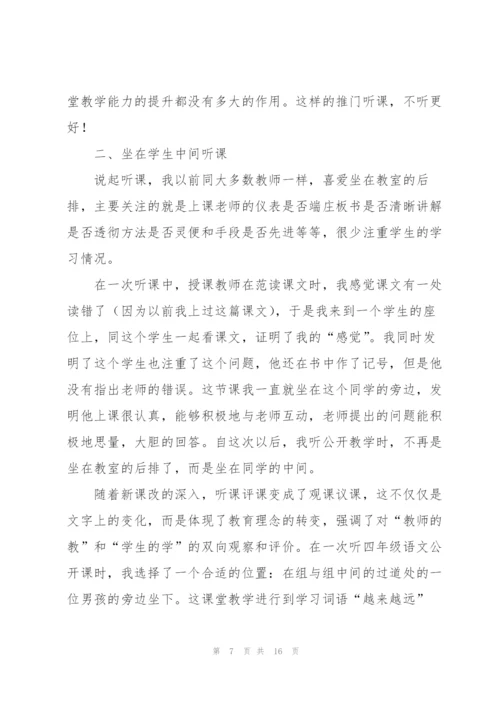 堂教学能力的提升都没有多大的作用。这样的推门听课，不听更好！

二、坐在学生中间听课

说起听课，我以前同大多数教师一样，喜爱坐在教室的后排，主要关注的就是上课老师的仪表是否端庄板书是否清晰讲解是否透彻方法是否灵便和手段是否先进等等，很少注重学生的学习情况。

在一次听课中，授课教师在范读课文时，我感觉课文有一处读错了（因为以前我上过这篇课文），于是我来到一个学生的座位上，同这个学生一起看课文，证明了我的“感觉”。我同时发明了这个学生也注重了这个问题，他还在书中作了记号，但是他没有指出老师的错误。这节课我一直就坐在这个同学的旁边，发明他上课很认真，能够积极地与老师互动，老师提出的问题能积极地思量，大胆的回答。自这次以后，我听公开教学时，不再是坐在教室的后排了，而是坐在同学的中间。

随着新课改的深入，听课评课变成了观课议课，这不仅仅是文字上的变化，而是体现了教育理念的转变，强调了对“教师的教”和“学生的学”的双向观察和评价。在一次听四年级语文公开课时，我选择了一个合适的位置：在组与组中间的过道处的一位男孩的旁边坐下。这课堂教学进行到学习词语“越来越远”

第 7 页 共 16 页